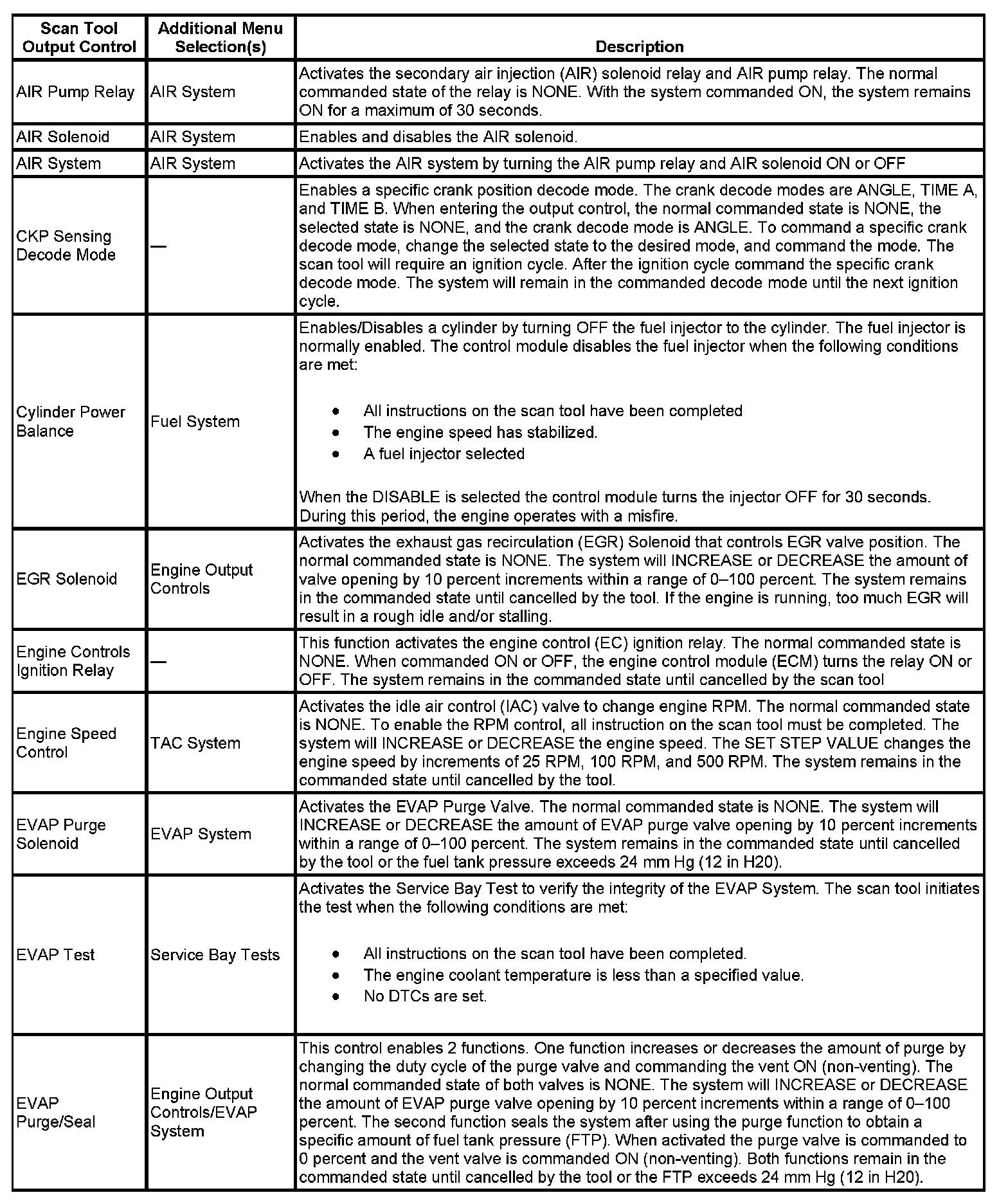 | Scan Tool Output Control | Additional Menu Selection(s) | Description |
|---|---|---|
| AIR Pump Relay | AIR System | Activates the secondary air injection (AIR) solenoid relay and AIR pump relay. The normal commanded state of the relay is NONE. With the system commanded ON, the system remains ON for a maximum of 30 seconds. |
| AIR Solenoid | AIR System | Enables and disables the AIR solenoid. |
| AIR System | AIR System | Activates the AIR system by turning the AIR pump relay and AIR solenoid ON or OFF |
| CKP Sensing Decode Mode | — | Enables a specific crank position decode mode. The crank decode modes are ANGLE, TIME A, and TIME B. When entering the output control, the normal commanded state is NONE, the selected state is NONE, and the crank decode mode is ANGLE. To command a specific crank decode mode, change the selected state to the desired mode, and command the mode. The scan tool will require an ignition cycle. After the ignition cycle command the specific crank decode mode. The system will remain in the commanded decode mode until the next ignition cycle. |
| Cylinder Power Balance | Fuel System | Enables/Disables a cylinder by turning OFF the fuel injector to the cylinder. The fuel injector is normally enabled. The control module disables the fuel injector when the following conditions are met: • All instructions on the scan tool have been completed • The engine speed has stabilized. • A fuel injector selected When the DISABLE is selected the control module turns the injector OFF for 30 seconds. During this period, the engine operates with a misfire. |
| EGR Solenoid | Engine Output Controls | Activates the exhaust gas recirculation (EGR) Solenoid that controls EGR valve position. The normal commanded state is NONE. The system will INCREASE or DECREASE the amount of valve opening by 10 percent increments within a range of 0–100 percent. The system remains in the commanded state until cancelled by the tool. If the engine is running, too much EGR will result in a rough idle and/or stalling. |
| Engine Controls Ignition Relay | — | This function activates the engine control (EC) ignition relay. The normal commanded state is NONE. When commanded ON or OFF, the engine control module (ECM) turns the relay ON or OFF. The system remains in the commanded state until cancelled by the scan tool |
| Engine Speed Control | TAC System | Activates the idle air control (IAC) valve to change engine RPM. The normal commanded state is NONE. To enable the RPM control, all instruction on the scan tool must be completed. The system will INCREASE or DECREASE the engine speed. The SET STEP VALUE changes the engine speed by increments of 25 RPM, 100 RPM, and 500 RPM. The system remains in the commanded state until cancelled by the tool. |
| EVAP Purge Solenoid | EVAP System | Activates the EVAP Purge Valve. The normal commanded state is NONE. The system will INCREASE or DECREASE the amount of EVAP purge valve opening by 10 percent increments within a range of 0–100 percent. The system remains in the commanded state until cancelled by the tool or the fuel tank pressure exceeds 24 mm Hg (12 in H20). |
| EVAP Test | Service Bay Tests | Activates the Service Bay Test to verify the integrity of the EVAP System. The scan tool initiates the test when the following conditions are met: • All instructions on the scan tool have been completed. • The engine coolant temperature is less than a specified value. • No DTCs are set. |
| EVAP Purge/Seal | Engine Output Controls/EVAP System | This control enables 2 functions. One function increases or decreases the amount of purge by changing the duty cycle of the purge valve and commanding the vent ON (non-venting). The normal commanded state of both valves is NONE. The system will INCREASE or DECREASE the amount of EVAP purge valve opening by 10 percent increments within a range of 0–100 percent. The second function seals the system after using the purge function to obtain a specific amount of fuel tank pressure (FTP). When activated the purge valve is commanded to 0 percent and the vent valve is commanded ON (non-venting). Both functions remain in the commanded state until cancelled by the tool or the FTP exceeds 24 mm Hg (12 in H20). |